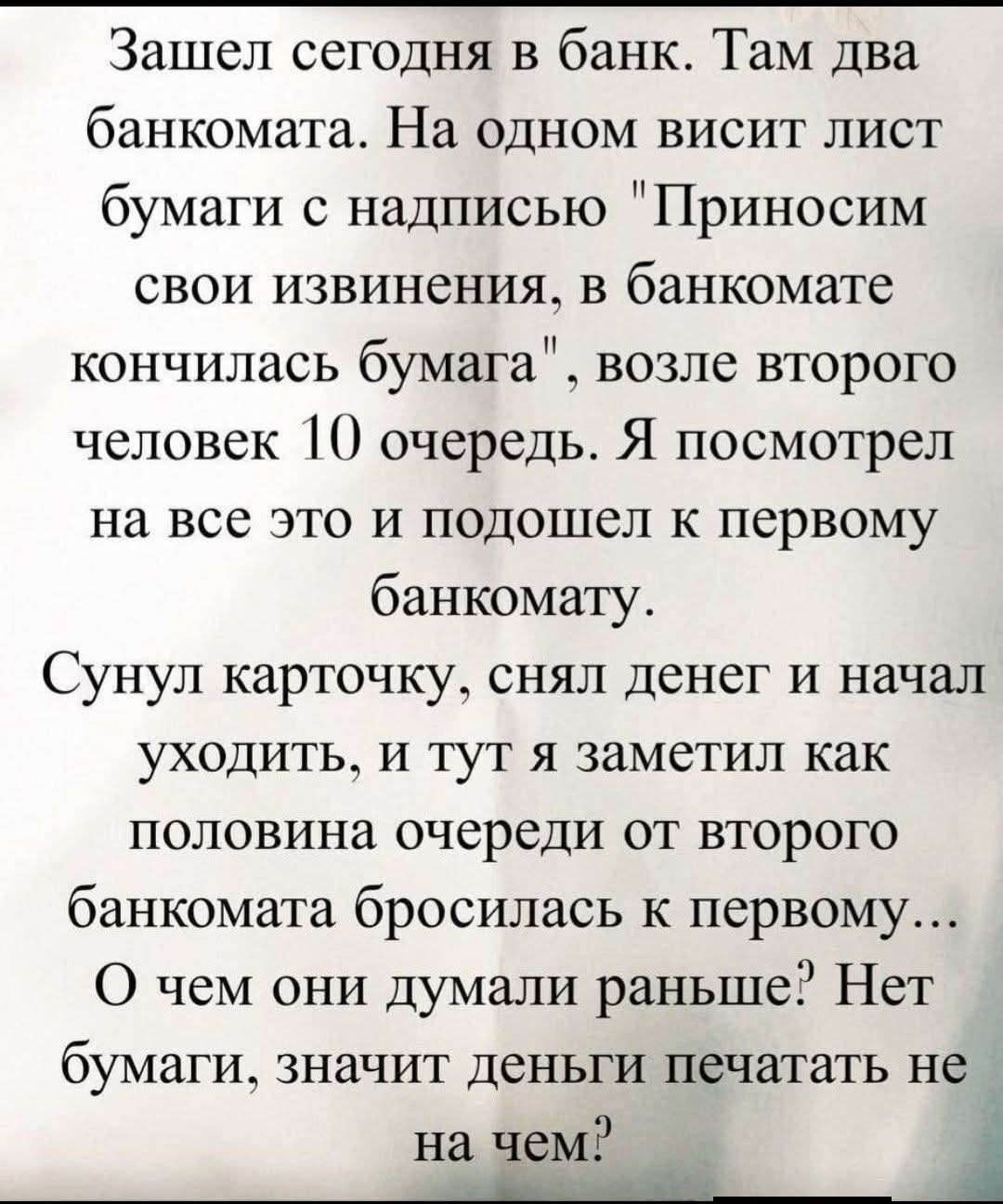 Зашел сегодня в банк. Там два банкомата. На одном висит лист бумаги с надписью "Приносим свои извинения, в банкомате кончилась бумага", возле второго человек 10 очередь. Я посмотрел на все это и подошел к первому банкомату.

Сунул карточку, снял денег и начал уходить, и тут я заметил как половина очереди от второго банкомата бросилась к первому... О чем они думали раньше? Нет бумаги, значит деньги печатать не на чем?